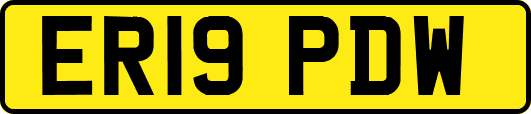 ER19 PDW